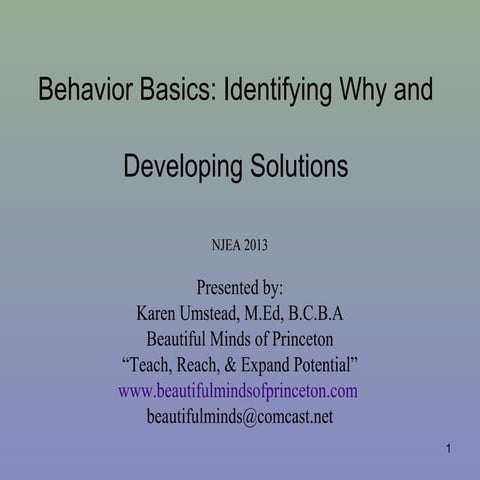 Behavior Basics: Identifying Why and Developing Solutions

NJEA 2013

Presented by:
Karen Umstead, M.Ed, B.C.B.A
Beautiful Minds of Princeton
“Teach, Reach, & Expand Potential”
www.beautifulmindsofprinceton.com
beautifulminds@comcast.net

1